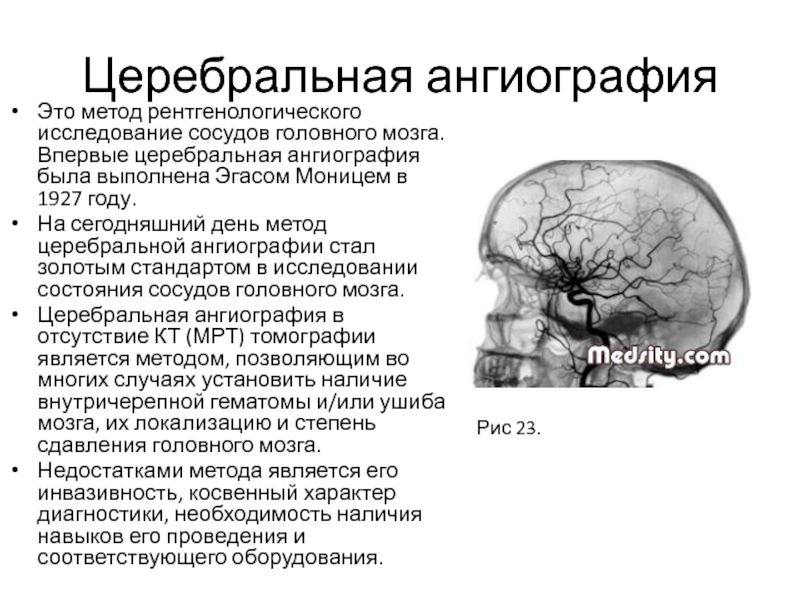 Церебральная ангиография

• Это метод рентгенологического исследование сосудов головного мозга. Впервые церебральная ангиография была выполнена Эгасом Моницем в 1927 году.
• На сегодняшний день метод церебральной ангиографии стал золотым стандартом в исследовании состояния сосудов головного мозга.
• Церебральная ангиография в отсутствие КТ (МРТ) томографии является методом, позволяющим во многих случаях установить наличие внутричерепной гематомы и/или ушиба мозга, их локализацию и степень сдавления головного мозга.
• Недостатками метода является его инвазивность, косвенный характер диагностики, необходимость наличия навыков его проведения и соответствующего оборудования.

Medsity.com

Рис 23.